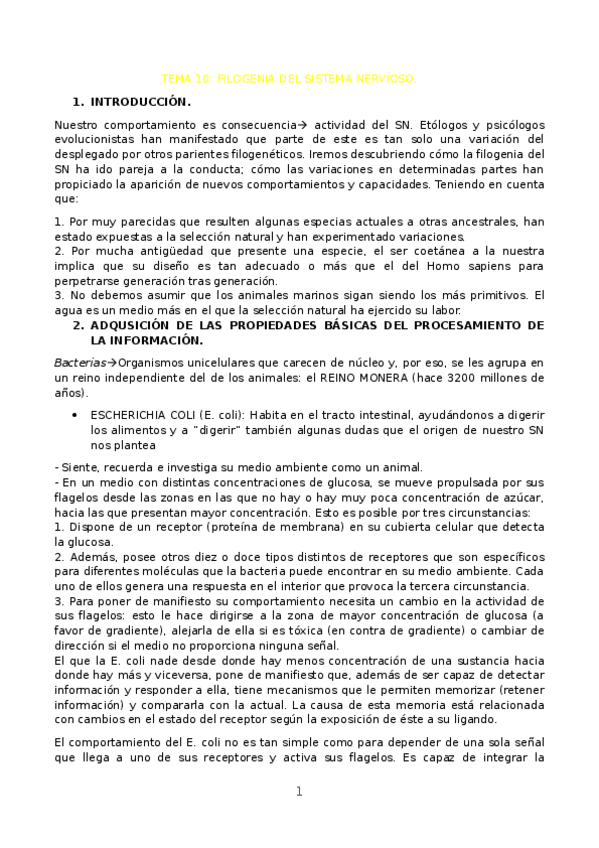 TEMA 10: FILOGENIA DEL SISTEMA NERVIOSO.

1. INTRODUCCIÓN.

Nuestro comportamiento es consecuencia→ actividad del SN. Etólogos y psicólogos evolucionistas han manifestado que parte de este es tan solo una variación del desplegado por otros parientes filogenéticos. Iremos descubriendo cómo la filogenia del SN ha ido pareja a la conducta; cómo las variaciones en determinadas partes han propiciado la aparición de nuevos comportamientos y capacidades. Teniendo en cuenta que:

1. Por muy parecidas que resulten algunas especias actuales a otras ancestrales, han estado expuestas a la selección natural y han experimentado variaciones.
2. Por mucha antigüedad que presente una especie, el ser coetánea a la nuestra implica que su diseño es tan adecuado o más que el del Homo sapiens para perpetrarse generación tras generación.
3. No debemos asumir que los animales marinos sigan siendo los más primitivos. El agua es un medio más en el que la selección natural ha ejercido su labor.

2. ADQUSICIÓN DE LAS PROPIEDADES BÁSICAS DEL PROCESAMIENTO DE LA INFORMACIÓN.

Bacterias→Organismos unicelulares que carecen de núcleo y, por eso, se les agrupa en un reino independiente del de los animales: el REINO MONERA (hace 3200 millones de años).

• ESCHERICHIA COLI (E. coli): Habita en el tracto intestinal, ayudándonos a digerir los alimentos y a "digerir" también algunas dudas que el origen de nuestro SN nos plantea

- Siente, recuerda e investiga su medio ambiente como un animal.
- En un medio con distintas concentraciones de glucosa, se mueve propulsada por sus flagelos desde las zonas en las que no hay o hay muy poca concentración de azúcar, hacia las que presentan mayor concentración. Esto es posible por tres circunstancias:
1. Dispone de un receptor (proteína de membrana) en su cubierta celular que detecta la glucosa.
2. Además, posee otros diez o doce tipos distintos de receptores que son específicos para diferentes moléculas que la bacteria puede encontrar en su medio ambiente. Cada uno de ellos genera una respuesta en el interior que provoca la tercera circunstancia.
3. Para poner de manifiesto su comportamiento necesita un cambio en la actividad de sus flagelos: esto le hace dirigirse a la zona de mayor concentración de glucosa (a favor de gradiente), alejarla de ella si es tóxica (en contra de gradiente) o cambiar de dirección si el medio no proporciona ninguna señal.
El que la E. coli nade desde donde hay menos concentración de una sustancia hacia donde hay más y viceversa, pone de manifiesto que, además de ser capaz de detectar información y responder a ella, tiene mecanismos que le permiten memorizar (retener información) y compararla con la actual. La causa de esta memoria está relacionada con cambios en el estado del receptor según la exposición de éste a su ligando.

El comportamiento del E. coli no es tan simple como para depender de una sola señal que llega a uno de sus receptores y activa sus flagelos. Es capaz de integrar la

1